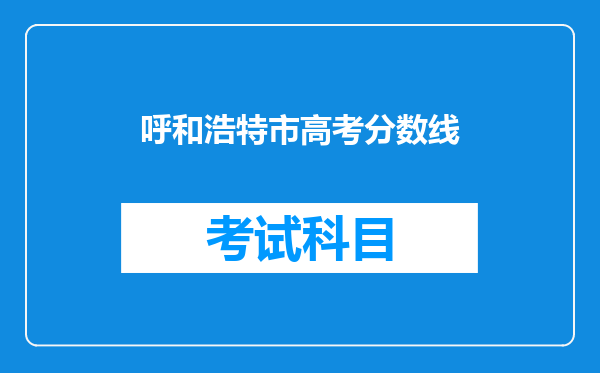 呼和浩特市高考分数线

考试科目